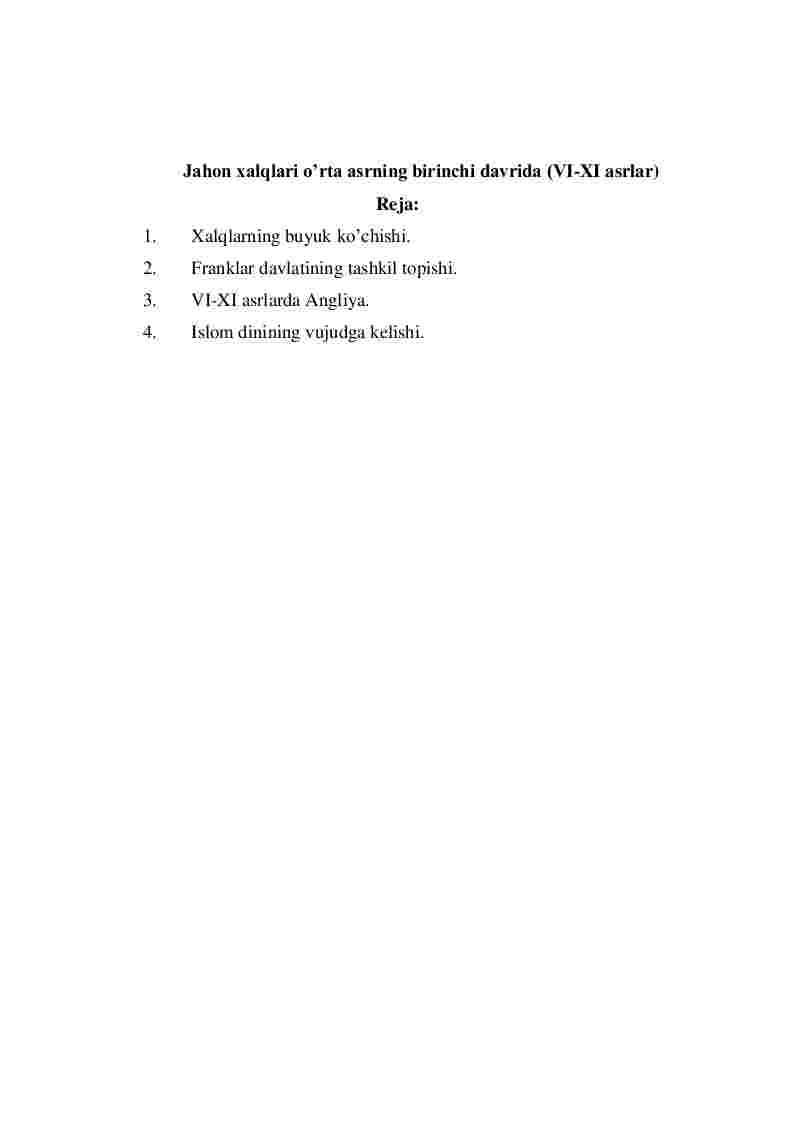 Jahon xalqlari o’rta asrning birinchi davrida (VI-XI asrlar)

Reja:

1. Xalqlarning buyuk ko’chishi.
2. Franklar davlatining tashkil topishi.
3. VI-XI asrlarda Angliya.
4. Islom dinining vujudga kelishi.